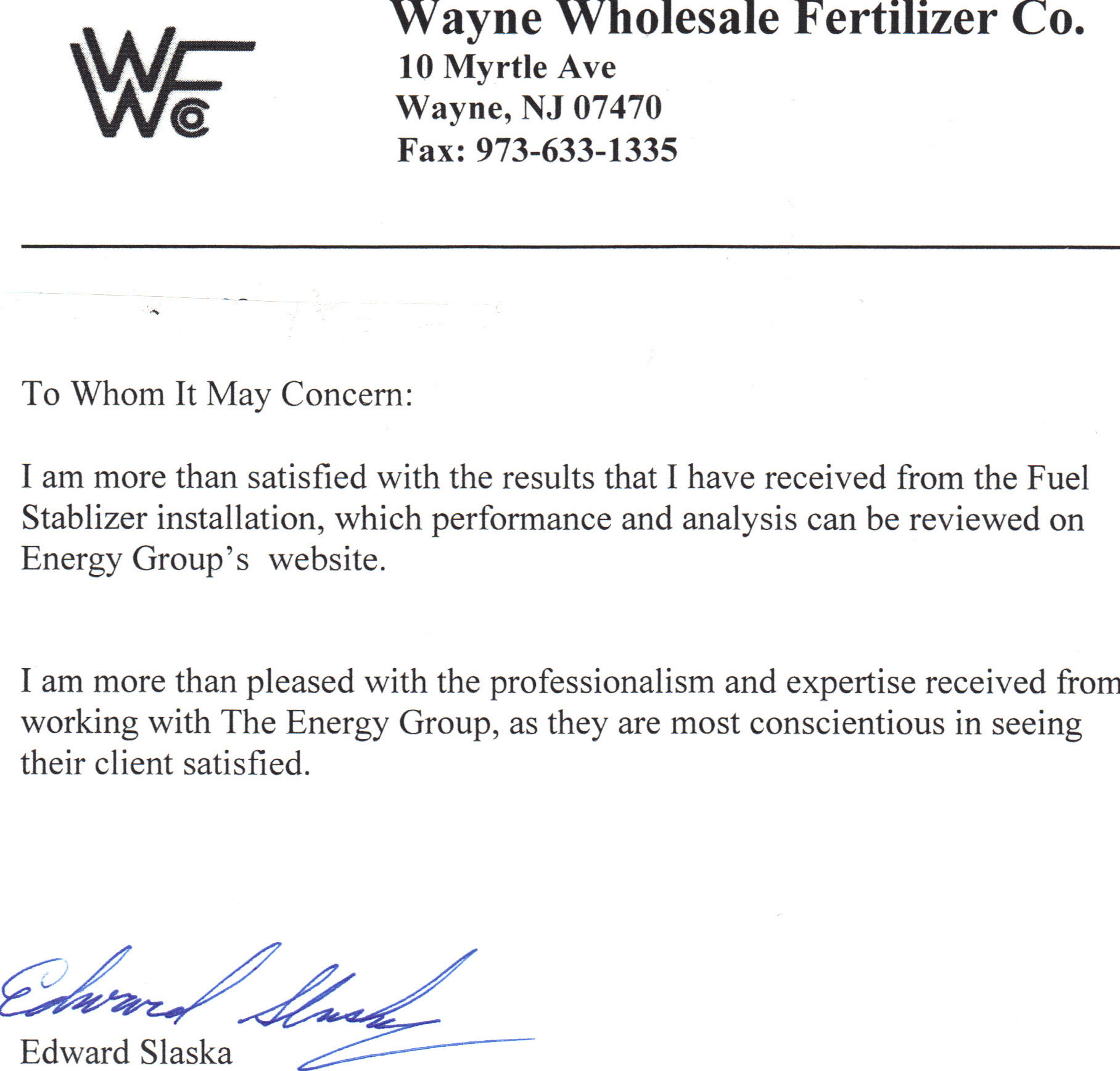 WWFCo

Wayne Wholesale Fertilizer Co.
10 Myrtle Ave
Wayne, NJ 07470
Fax: 973-633-1335

To Whom It May Concern:

I am more than satisfied with the results that I have received from the Fuel Stablizer installation, which performance and analysis can be reviewed on Energy Group's website.

I am more than pleased with the professionalism and expertise received from working with The Energy Group, as they are most conscientious in seeing their client satisfied.

Edward Slaska

Edward Slaska